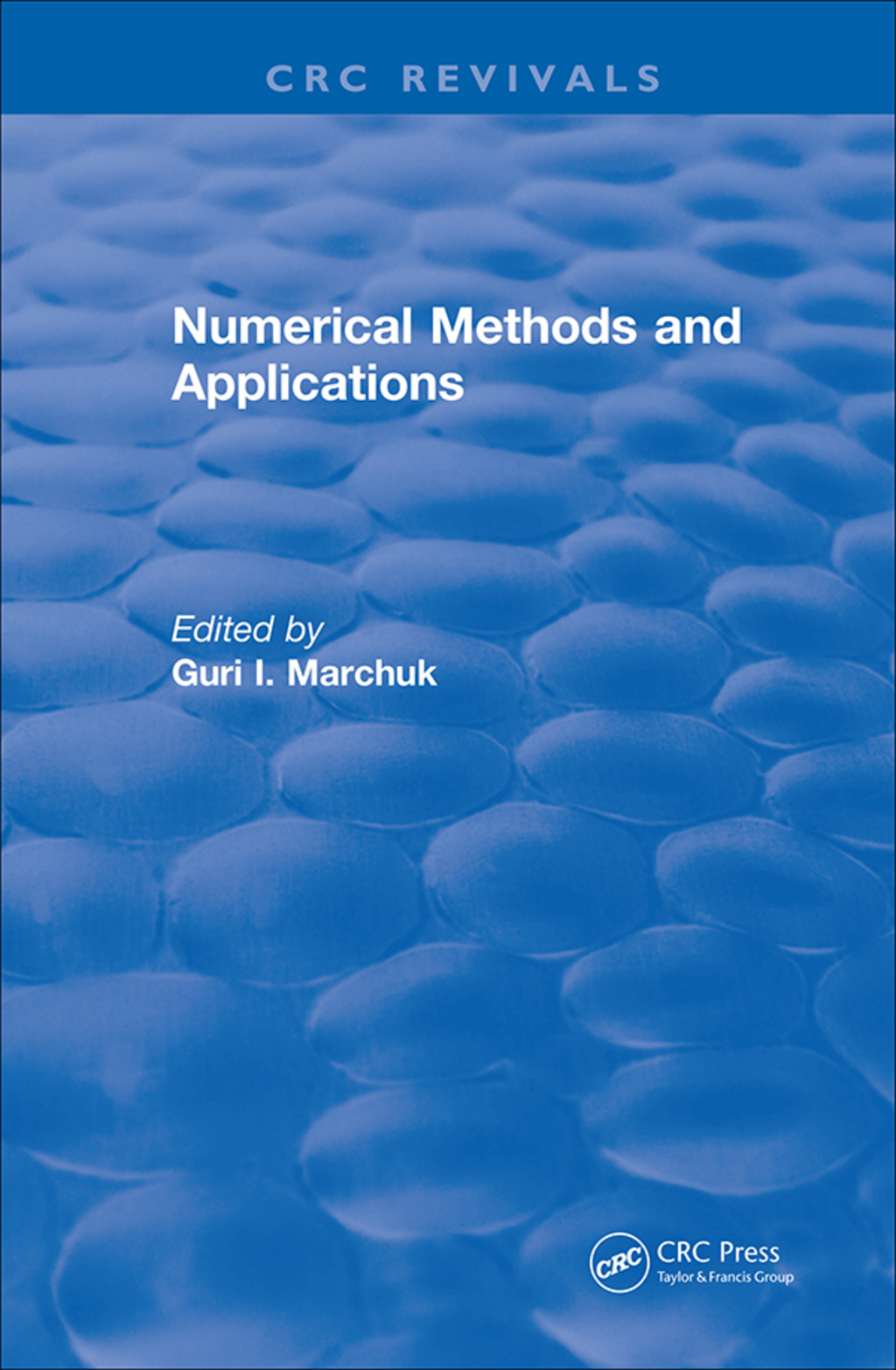 CRC REVIVALS

Numerical Methods and Applications

Edited by
Guri I. Marchuk

CRC
CRC Press
Taylor & Francis Group